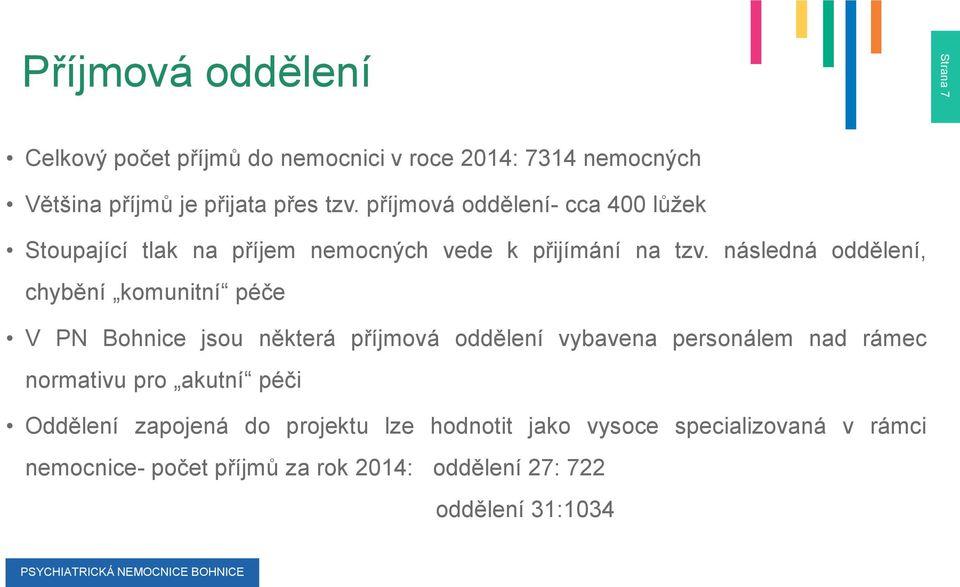 Příjmová oddělení

Strana 7

• Celkový počet příjmů do nemocnici v roce 2014: 7314 nemocných

• Většina příjmů je přijata přes tzv. příjmová oddělení- cca 400 lůžek

• Stoupající tlak na příjem nemocných vede k přijímání na tzv. následná oddělení, chybění „komunitní“ péče

• V PN Bohnice jsou některá příjmová oddělení vybavena personálem nad rámec normativu pro „akutní“ péči

• Oddělení zapojená do projektu lze hodnotit jako vysoce specializovaná v rámci nemocnice- počet příjmů za rok 2014: oddělení 27: 722

oddělení 31:1034

PSYCHIATRICKÁ NEMOCNICE BOHNICE